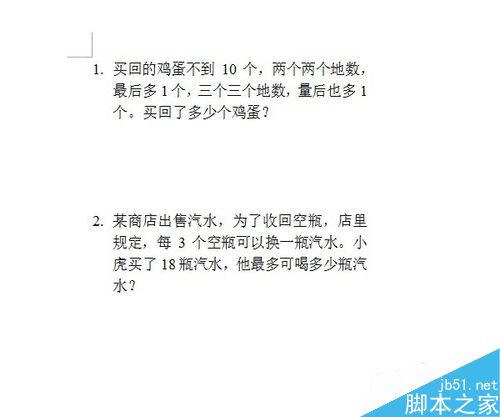 1. 买回的鸡蛋不到 10 个，两个两个地数，最后多 1 个，三个三个地数，量后也多 1 个。买回了多少个鸡蛋？

2. 某商店出售汽水，为了收回空瓶，店里规定，每 3 个空瓶可以换一瓶汽水。小虎买了 18 瓶汽水，他最多可喝多少瓶汽水？

jb51.net
脚本之家